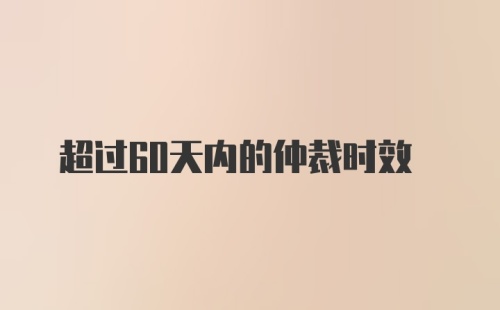 超过60天内的仲裁时效